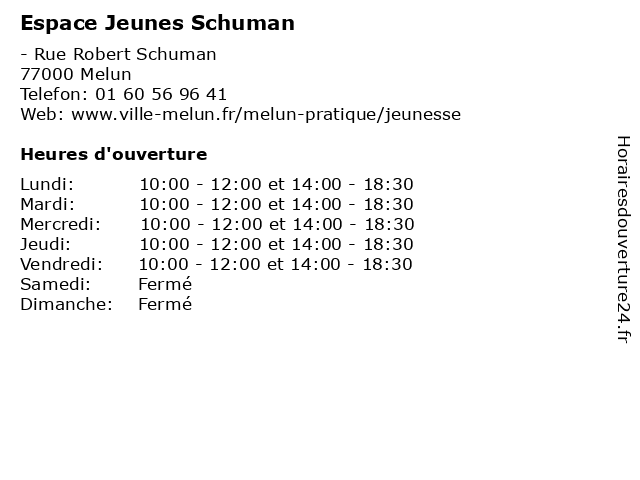 Espace Jeunes Schuman

- Rue Robert Schuman
77000 Melun
Telefon: 01 60 56 96 41
Web: www.ville-melun.fr/melun-pratique/jeunesse

Heures d'ouverture

| | |
|---|---|
| Lundi: | 10:00 - 12:00 et 14:00 - 18:30 |
| Mardi: | 10:00 - 12:00 et 14:00 - 18:30 |
| Mercredi: | 10:00 - 12:00 et 14:00 - 18:30 |
| Jeudi: | 10:00 - 12:00 et 14:00 - 18:30 |
| Vendredi: | 10:00 - 12:00 et 14:00 - 18:30 |
| Samedi: | Fermé |
| Dimanche: | Fermé |

Horairesdouverture24.fr